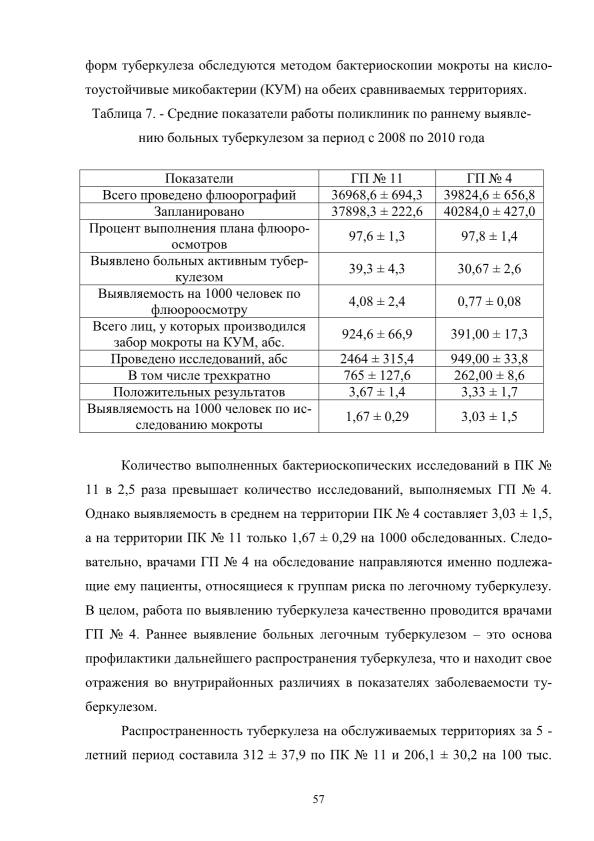 форм туберкулеза обследуются методом бактериоскопии мокроты на кислотоустойчивые микобактерии (КУМ) на обеих сравниваемых территориях.

Таблица 7. - Средние показатели работы поликлиник по раннему выявлению больных туберкулезом за период с 2008 по 2010 года

| Показатели | ГП № 11 | ГП № 4 |
|---|---|---|
| Всего проведено флюорографий | 36968,6 ± 694,3 | 39824,6 ± 656,8 |
| Запланировано | 37898,3 ± 222,6 | 40284,0 ± 427,0 |
| Процент выполнения плана флюороосмотров | 97,6 ± 1,3 | 97,8 ± 1,4 |
| Выявлено больных активным туберкулезом | 39,3 ± 4,3 | 30,67 ± 2,6 |
| Выявляемость на 1000 человек по флюороосмотру | 4,08 ± 2,4 | 0,77 ± 0,08 |
| Всего лиц, у которых производился забор мокроты на КУМ, абс. | 924,6 ± 66,9 | 391,00 ± 17,3 |
| Проведено исследований, абс | 2464 ± 315,4 | 949,00 ± 33,8 |
| В том числе трехкратно | 765 ± 127,6 | 262,00 ± 8,6 |
| Положительных результатов | 3,67 ± 1,4 | 3,33 ± 1,7 |
| Выявляемость на 1000 человек по исследованию мокроты | 1,67 ± 0,29 | 3,03 ± 1,5 |

Количество выполненных бактериоскопических исследований в ПК № 11 в 2,5 раза превышает количество исследований, выполняемых ГП № 4. Однако выявляемость в среднем на территории ПК № 4 составляет 3,03 ± 1,5, а на территории ПК № 11 только 1,67 ± 0,29 на 1000 обследованных. Следовательно, врачами ГП № 4 на обследование направляются именно подлежащие ему пациенты, относящиеся к группам риска по легочному туберкулезу. В целом, работа по выявлению туберкулеза качественно проводится врачами ГП № 4. Раннее выявление больных легочным туберкулезом – это основа профилактики дальнейшего распространения туберкулеза, что и находит свое отражения во внутрирайонных различиях в показателях заболеваемости туберкулезом.

Распространенность туберкулеза на обслуживаемых территориях за 5 - летний период составила 312 ± 37,9 по ПК № 11 и 206,1 ± 30,2 на 100 тыс.

57